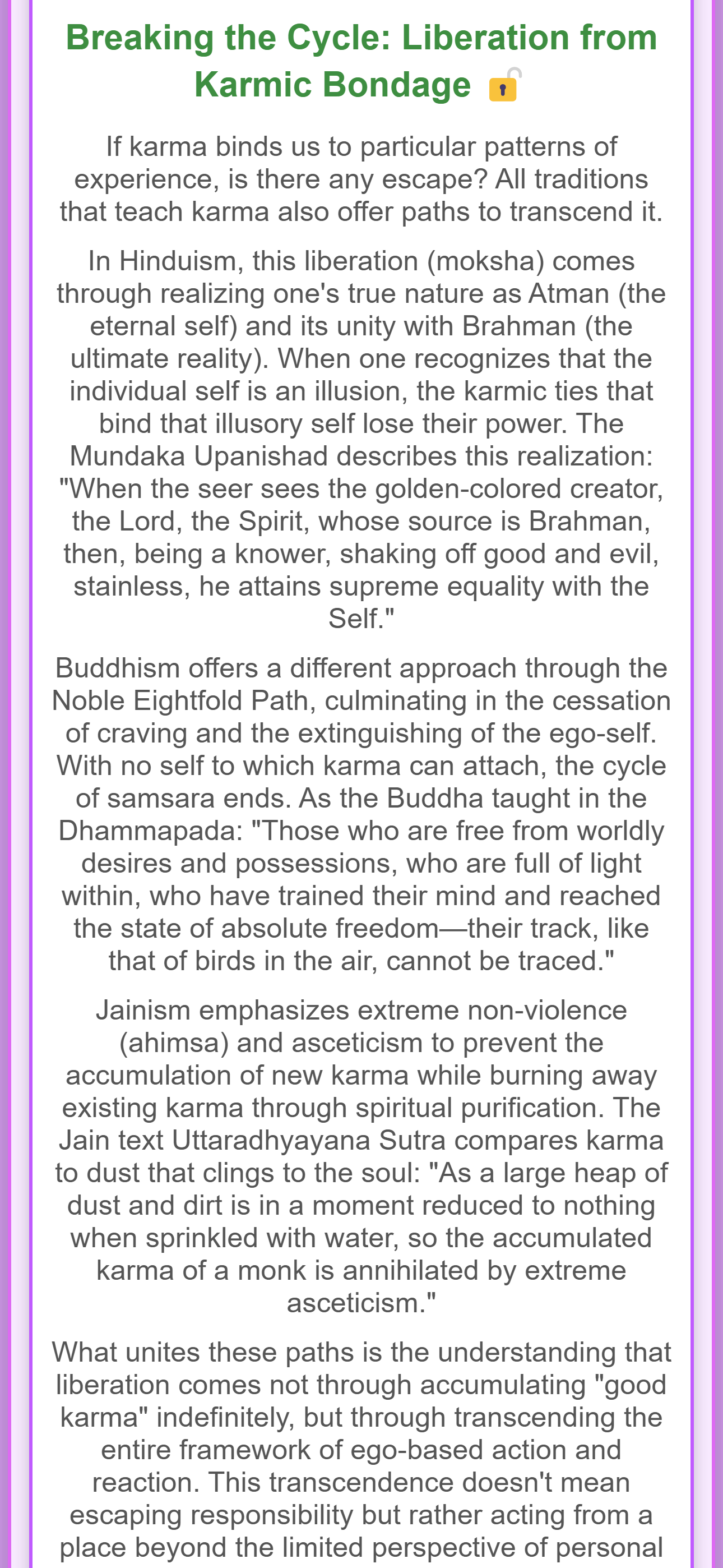 Breaking the Cycle: Liberation from Karmic Bondage 🔓

If karma binds us to particular patterns of experience, is there any escape? All traditions that teach karma also offer paths to transcend it.

In Hinduism, this liberation (moksha) comes through realizing one's true nature as Atman (the eternal self) and its unity with Brahman (the ultimate reality). When one recognizes that the individual self is an illusion, the karmic ties that bind that illusory self lose their power. The Mundaka Upanishad describes this realization: "When the seer sees the golden-colored creator, the Lord, the Spirit, whose source is Brahman, then, being a knower, shaking off good and evil, stainless, he attains supreme equality with the Self."

Buddhism offers a different approach through the Noble Eightfold Path, culminating in the cessation of craving and the extinguishing of the ego-self. With no self to which karma can attach, the cycle of samsara ends. As the Buddha taught in the Dhammapada: "Those who are free from worldly desires and possessions, who are full of light within, who have trained their mind and reached the state of absolute freedom—their track, like that of birds in the air, cannot be traced."

Jainism emphasizes extreme non-violence (ahimsa) and asceticism to prevent the accumulation of new karma while burning away existing karma through spiritual purification. The Jain text Uttaradhyayana Sutra compares karma to dust that clings to the soul: "As a large heap of dust and dirt is in a moment reduced to nothing when sprinkled with water, so the accumulated karma of a monk is annihilated by extreme asceticism."

What unites these paths is the understanding that liberation comes not through accumulating "good karma" indefinitely, but through transcending the entire framework of ego-based action and reaction. This transcendence doesn't mean escaping responsibility but rather acting from a place beyond the limited perspective of personal